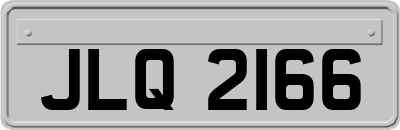 JLQ 2166